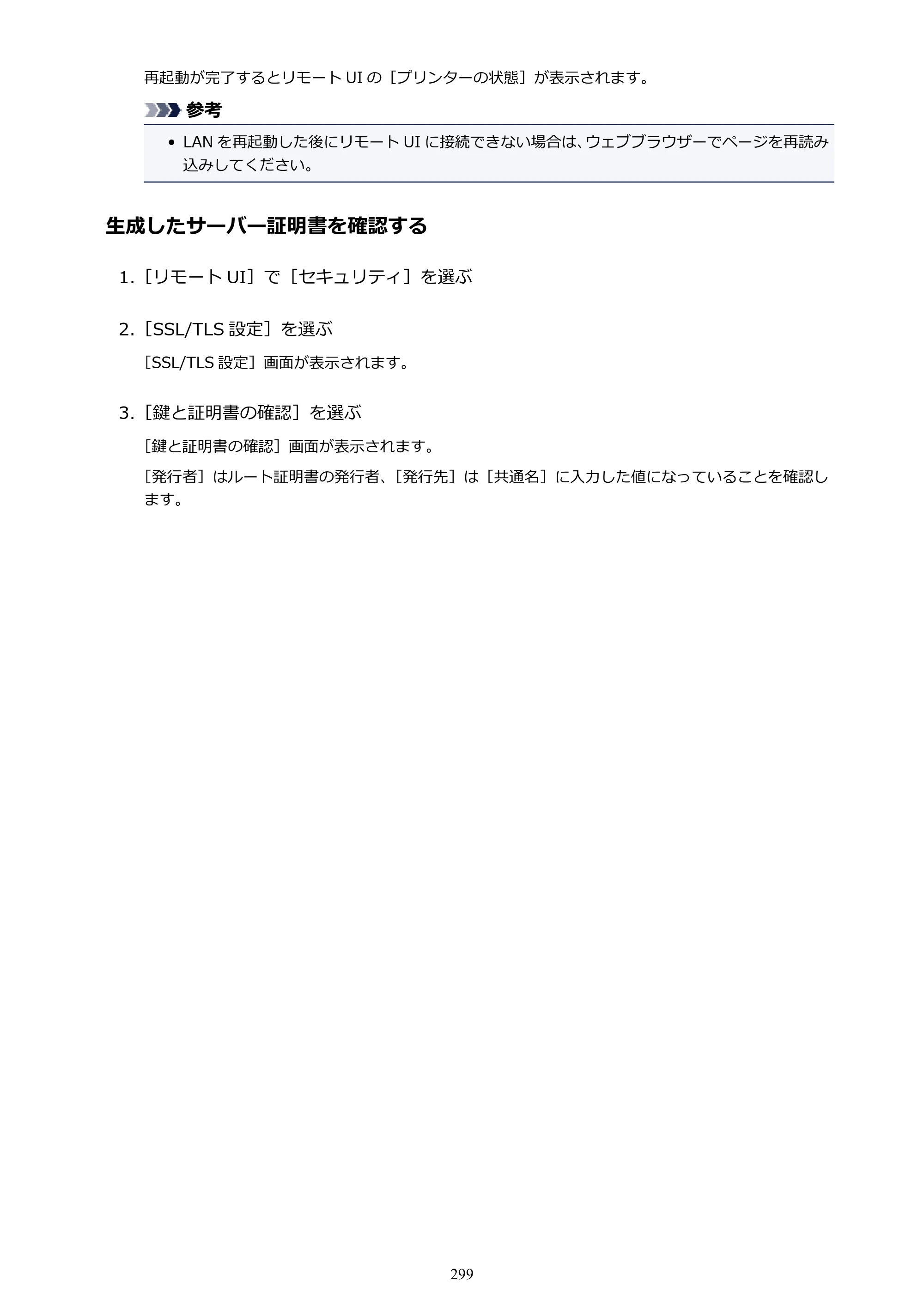 再起動が完了するとリモートUIの［プリンターの状態］が表示されます。

参考

• LANを再起動した後にリモートUIに接続できない場合は、ウェブブラウザーでページを再読み込みしてください。

生成したサーバー証明書を確認する

1.［リモートUI］で［セキュリティ］を選ぶ

2.［SSL/TLS設定］を選ぶ

［SSL/TLS設定］画面が表示されます。

3.［鍵と証明書の確認］を選ぶ

［鍵と証明書の確認］画面が表示されます。

［発行者］はルート証明書の発行者、［発行先］は［共通名］に入力した値になっていることを確認します。

299